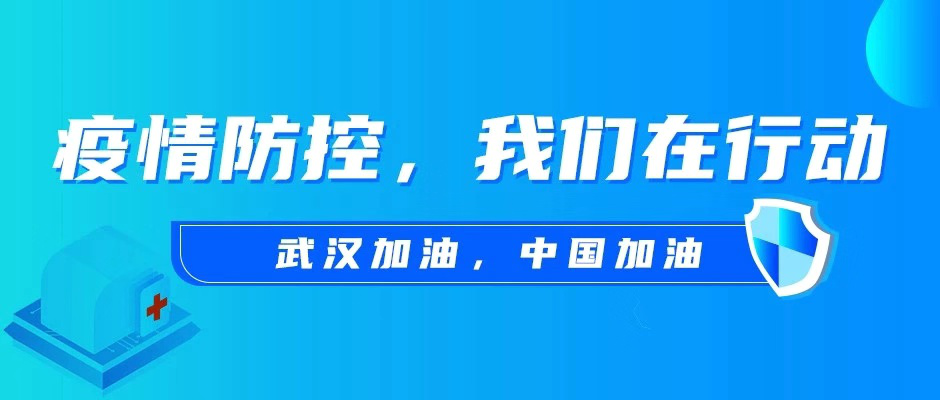 疫情防控，我们在行动

武汉加油，中国加油